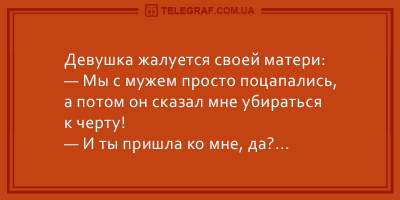 TELEGRAF.COM.UA

Девушка жалуется своей матери:
— Мы с мужем просто поцапались, а потом он сказал мне убираться к черту!
— И ты пришла ко мне, да?...